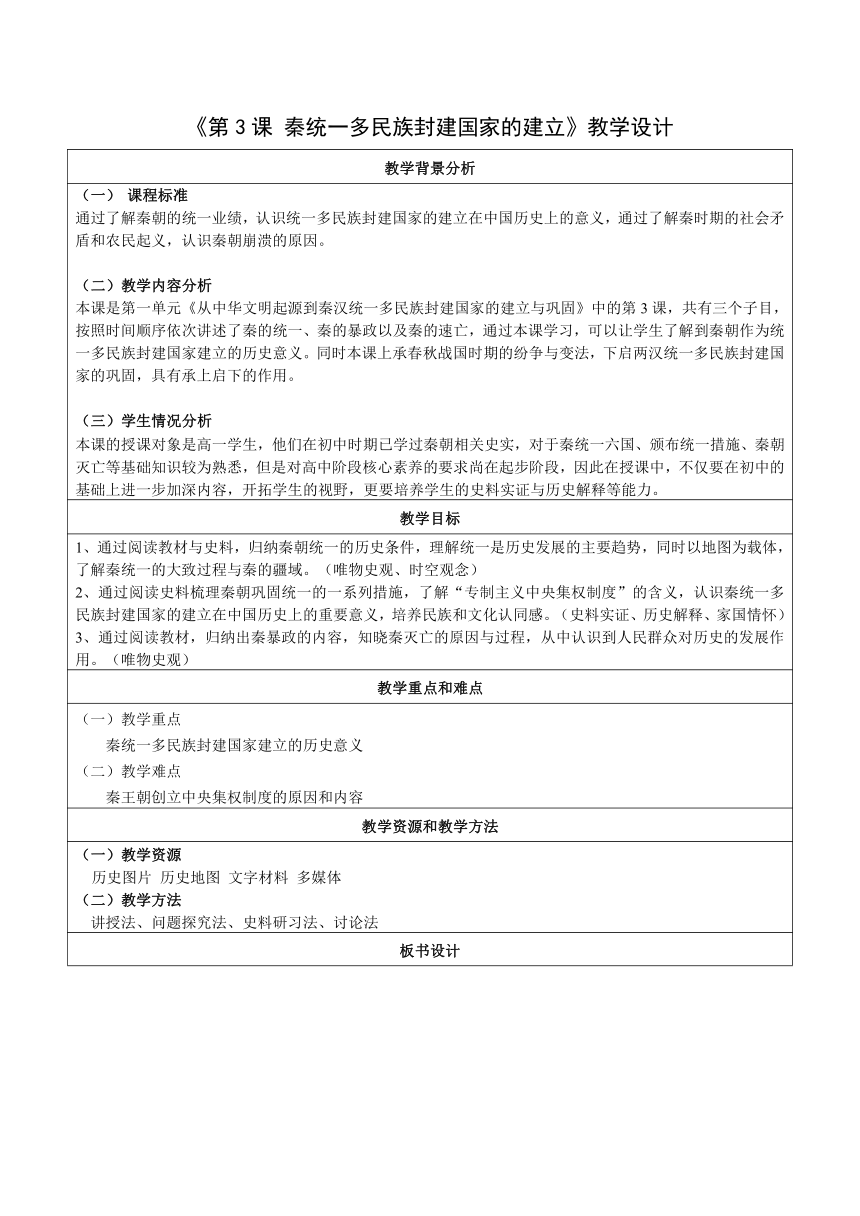 《第 3 课 秦统一多民族封建国家的建立》教学设计

教学背景分析

（一） 课程标准
通过了解秦朝的统一业绩，认识统一多民族封建国家的建立在中国历史上的意义，通过了解秦时期的社会矛盾和农民起义，认识秦朝崩溃的原因。

（二）教学内容分析
本课是第一单元《从中华文明起源到秦汉统一多民族封建国家的建立与巩固》中的第 3 课，共有三个子目，按照时间顺序依次讲述了秦的统一、秦的暴政以及秦的速亡，通过本课学习，可以让学生了解到秦朝作为统一多民族封建国家建立的历史意义。同时本课上承春秋战国时期的纷争与变法，下启两汉统一多民族封建国家的巩固，具有承上启下的作用。

（三）学生情况分析
本课的授课对象是高一学生，他们在初中时期已学过秦朝相关史实，对于秦统一六国、颁布统一措施、秦朝灭亡等基础知识较为熟悉，但是对高中阶段核心素养的要求尚在起步阶段，因此在授课中，不仅要在初中的基础上进一步加深内容，开拓学生的视野，更要培养学生的史料实证与历史解释等能力。

教学目标

1、通过阅读教材与史料，归纳秦朝统一的历史条件，理解统一是历史发展的主要趋势，同时以地图为载体，了解秦统一的大致过程与秦的疆域。（唯物史观、时空观念）
2、通过阅读史料梳理秦朝巩固统一的一系列措施，了解“专制主义中央集权制度”的含义，认识秦统一多民族封建国家的建立在中国历史上的重要意义，培养民族和文化认同感。（史料实证、历史解释、家国情怀）
3、通过阅读教材，归纳出秦暴政的内容，知晓秦灭亡的原因与过程，从中认识到人民群众对历史的发展作用。（唯物史观）

教学重点和难点

（一）教学重点
秦统一多民族封建国家建立的历史意义
（二）教学难点
秦王朝创立中央集权制度的原因和内容

教学资源和教学方法

（一）教学资源
历史图片 历史地图 文字材料 多媒体
（二）教学方法
讲授法、问题探究法、史料研习法、讨论法

板书设计